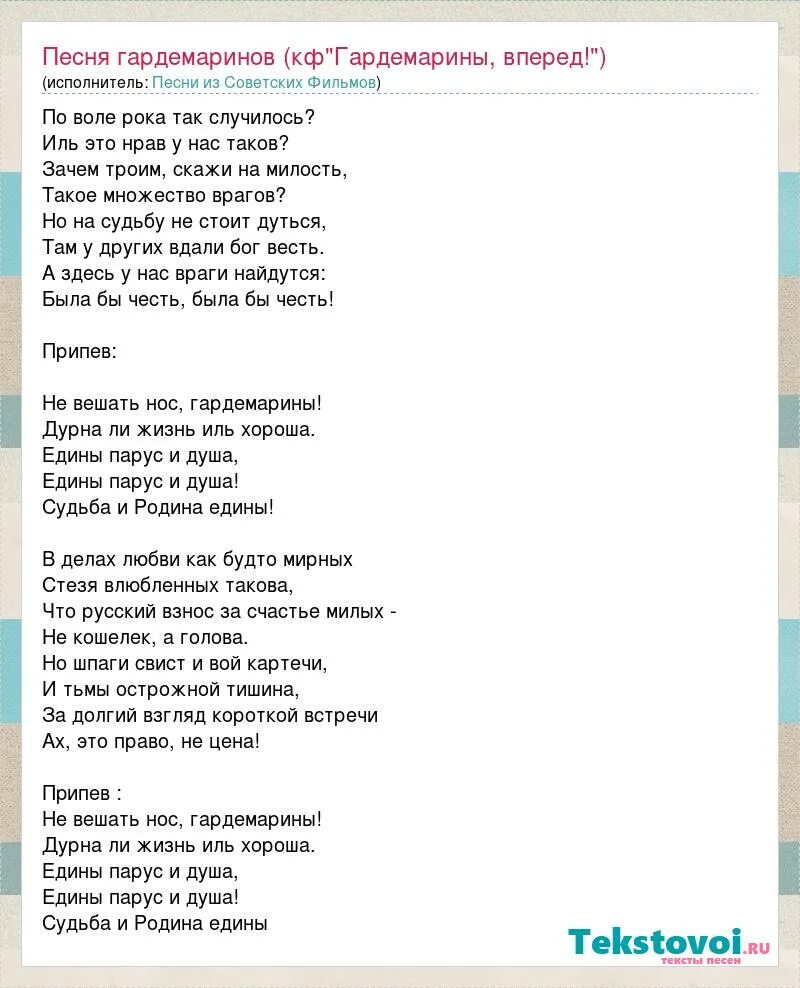 Песня гардемаринов (кф"Гардемарины, вперед!")
(исполнитель: Песни из Советских Фильмов)

По воле рока так случилось?
Иль это нрав у нас таков?
Зачем троим, скажи на милость,
Такое множество врагов?
Но на судьбу не стоит дуться,
Там у других вдали бог весть.
А здесь у нас враги найдутся:
Была бы честь, была бы честь!

Припев:

Не вешать нос, гардемарины!
Дурна ли жизнь иль хороша.
Едины парус и душа,
Едины парус и душа!
Судьба и Родина едины!

В делах любви как будто мирных
Стезя влюбленных такова,
Что русский взнос за счастье милых -
Не кошелек, а голова.
Но шпаги свист и вой картечи,
И тьмы острожной тишина,
За долгий взгляд короткой встречи
Ах, это право, не цена!

Припев :
Не вешать нос, гардемарины!
Дурна ли жизнь иль хороша.
Едины парус и душа,
Едины парус и душа!
Судьба и Родина едины

Tekstovoi.ru
тексты песен